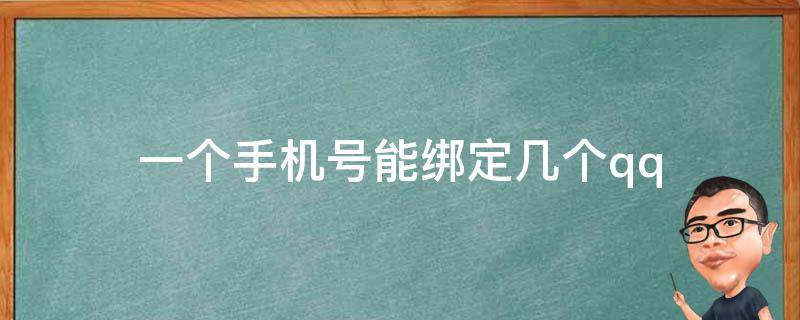 一个手机号能绑定几个qq